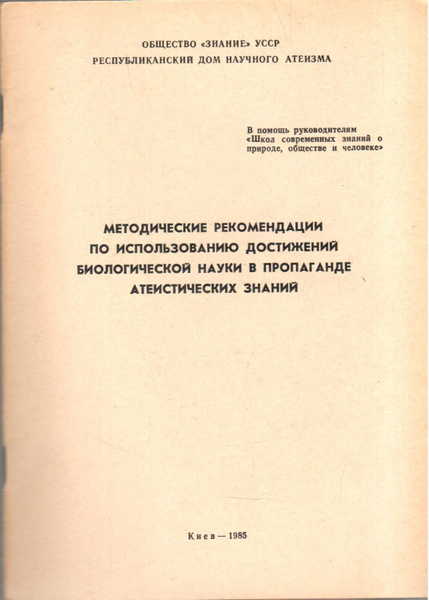 ОБЩЕСТВО «ЗНАНИЕ» УССР
РЕСПУБЛИКАНСКИЙ ДОМ НАУЧНОГО АТЕИЗМА

В помощь руководителям «Школ современных знаний о природе, обществе и человеке»

МЕТОДИЧЕСКИЕ РЕКОМЕНДАЦИИ ПО ИСПОЛЬЗОВАНИЮ ДОСТИЖЕНИЙ БИОЛОГИЧЕСКОЙ НАУКИ В ПРОПАГАНДЕ АТЕИСТИЧЕСКИХ ЗНАНИЙ

Киев — 1985